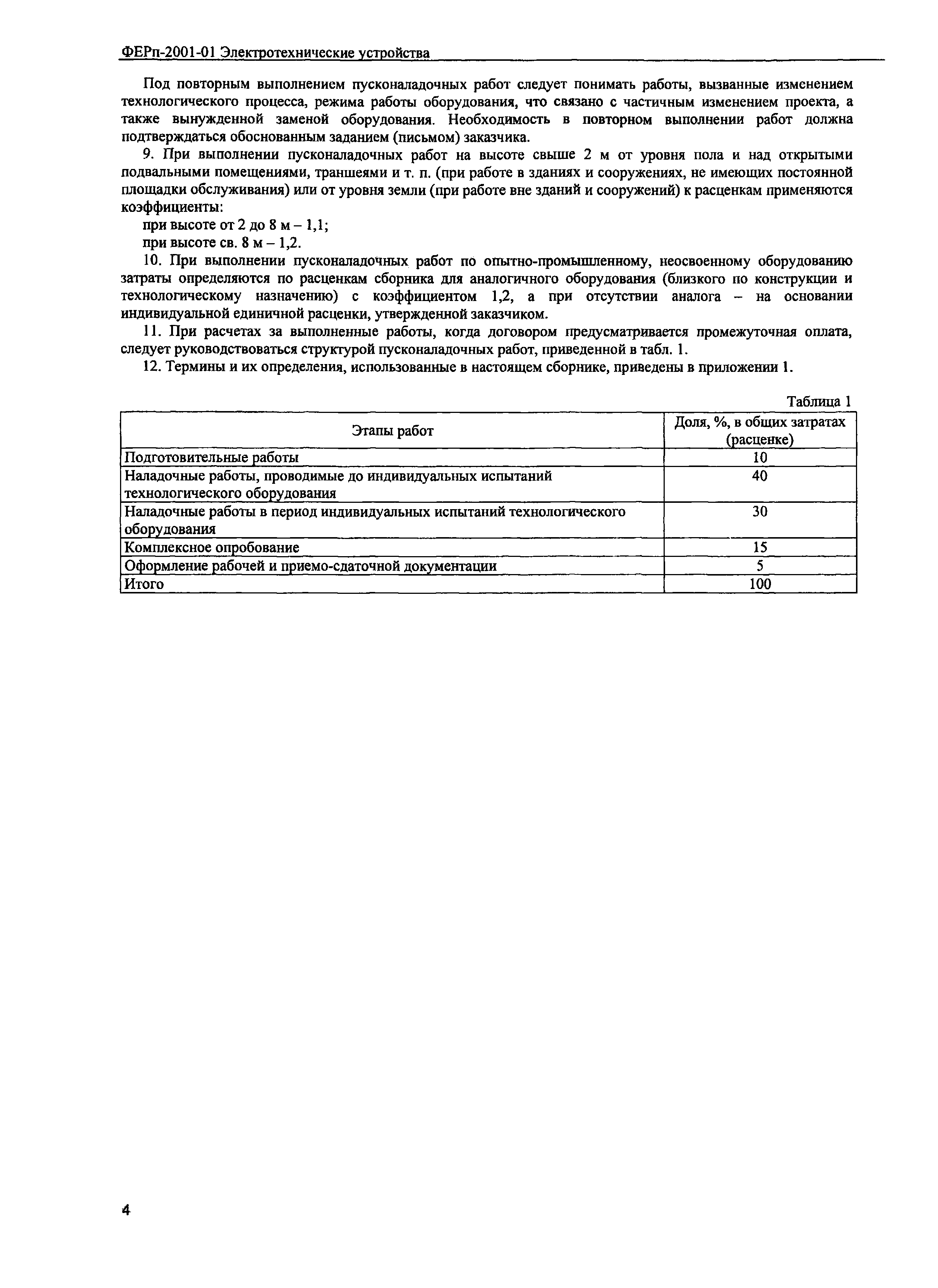 ФЕРп-2001-01 Электротехнические устройства

Под повторным выполнением пусконаладочных работ следует понимать работы, вызванные изменением технологического процесса, режима работы оборудования, что связано с частичным изменением проекта, а также вынужденной заменой оборудования. Необходимость в повторном выполнении работ должна подтверждаться обоснованным заданием (письмом) заказчика.

9. При выполнении пусконаладочных работ на высоте свыше 2 м от уровня пола и над открытыми подвальными помещениями, траншеями и т. п. (при работе в зданиях и сооружениях, не имеющих постоянной площадки обслуживания) или от уровня земли (при работе вне зданий и сооружений) к расценкам применяются коэффициенты:

при высоте от 2 до 8 м – 1,1;

при высоте св. 8 м – 1,2.

10. При выполнении пусконаладочных работ по опытно-промышленному, неосвоенному оборудованию затраты определяются по расценкам сборника для аналогичного оборудования (близкого по конструкции и технологическому назначению) с коэффициентом 1,2, а при отсутствии аналога – на основании индивидуальной единичной расценки, утвержденной заказчиком.

11. При расчетах за выполненные работы, когда договором предусматривается промежуточная оплата, следует руководствоваться структурой пусконаладочных работ, приведенной в табл. 1.

12. Термины и их определения, использованные в настоящем сборнике, приведены в приложении 1.

Таблица 1

| Этапы работ | Доля, %, в общих затратах (расценке) |
|---|---|
| Подготовительные работы | 10 |
| Наладочные работы, проводимые до индивидуальных испытаний технологического оборудования | 40 |
| Наладочные работы в период индивидуальных испытаний технологического оборудования | 30 |
| Комплексное опробование | 15 |
| Оформление рабочей и приемо-сдаточной документации | 5 |
| Итого | 100 |

4